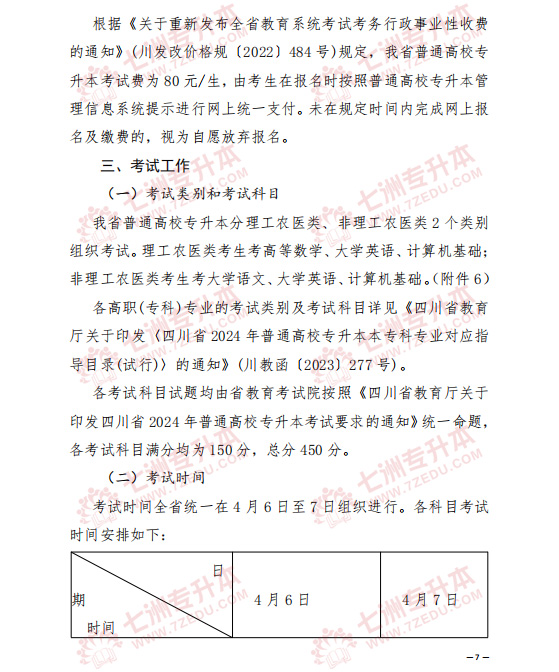 根据《关于重新发布全省教育系统考试考务行政事业性收费的通知》（川发改价格规〔2022〕484号）规定，我省普通高校专升本考试费为80元/生，由考生在报名时按照普通高校专升本管理信息系统提示进行网上统一支付。未在规定时间内完成网上报名及缴费的，视为自愿放弃报名。

三、考试工作

（一）考试类别和考试科目

我省普通高校专升本分理工农医类、非理工农医类2个类别组织考试。理工农医类考生考高等数学、大学英语、计算机基础；非理工农医类考生考大学语文、大学英语、计算机基础。（附件6）

各高职（专科）专业的考试类别及考试科目详见《四川省教育厅关于印发〈四川省2024年普通高校专升本本专科专业对应指导目录（试行）〉的通知》（川教函〔2023〕277号）。

各考试科目试题均由省教育考试院按照《四川省教育厅关于印发四川省2024年普通高校专升本考试要求的通知》统一命题，各考试科目满分均为150分，总分450分。

（二）考试时间

考试时间全省统一在4月6日至7日组织进行。各科目考试时间安排如下：

| 日期 时间 | 4月6日 | 4月7日 |
|---|---|---|

七洲专升本 WWW.7ZEDU.COM

—7—